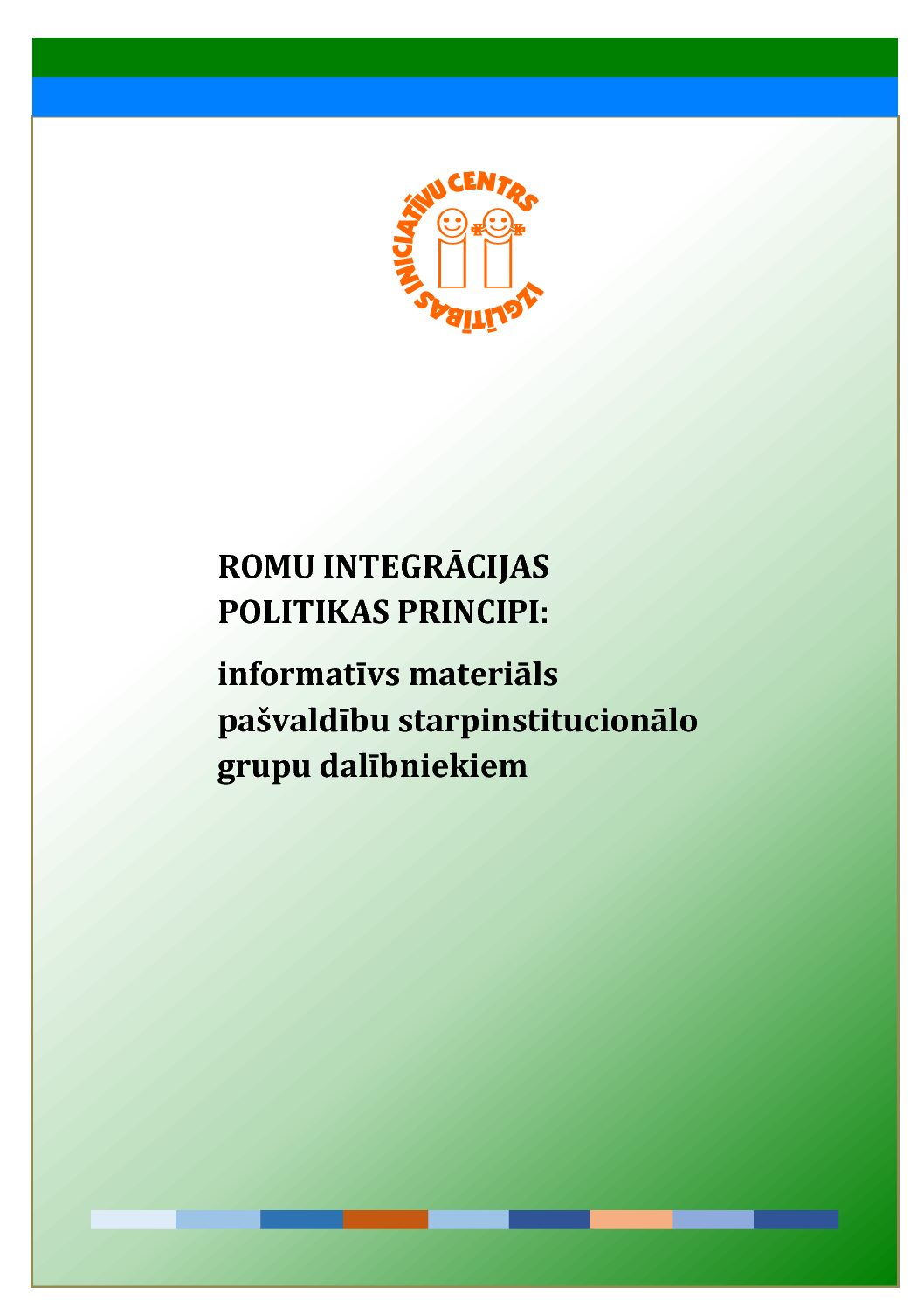 IZGLĪTĪBAS INICIATĪVU CENTRS

ROMU INTEGRĀCIJAS
POLITIKAS PRINCIPI:

informatīvs materiāls
pašvaldību starpinstitucionālo
grupu dalībniekiem